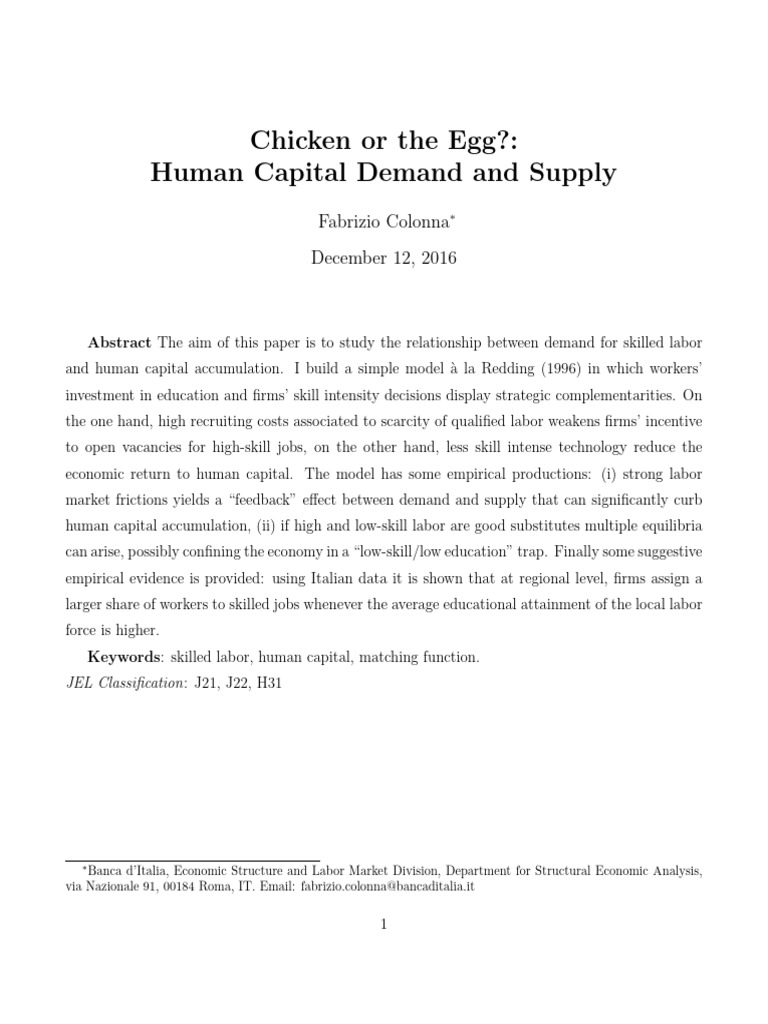 Chicken or the Egg?:
Human Capital Demand and Supply

Fabrizio Colonna$^{*}$

December 12, 2016

Abstract The aim of this paper is to study the relationship between demand for skilled labor and human capital accumulation. I build a simple model à la Redding (1996) in which workers' investment in education and firms' skill intensity decisions display strategic complementarities. On the one hand, high recruiting costs associated to scarcity of qualified labor weakens firms' incentive to open vacancies for high-skill jobs, on the other hand, less skill intense technology reduce the economic return to human capital. The model has some empirical productions: (i) strong labor market frictions yields a "feedback" effect between demand and supply that can significantly curb human capital accumulation, (ii) if high and low-skill labor are good substitutes multiple equilibria can arise, possibly confining the economy in a "low-skill/low education" trap. Finally some suggestive empirical evidence is provided: using Italian data it is shown that at regional level, firms assign a larger share of workers to skilled jobs whenever the average educational attainment of the local labor force is higher.

Keywords: skilled labor, human capital, matching function.
JEL Classification: J21, J22, H31

$^{*}$Banca d'Italia, Economic Structure and Labor Market Division, Department for Structural Economic Analysis, via Nazionale 91, 00184 Roma, IT. Email: fabrizio.colonna@bancaditalia.it

1